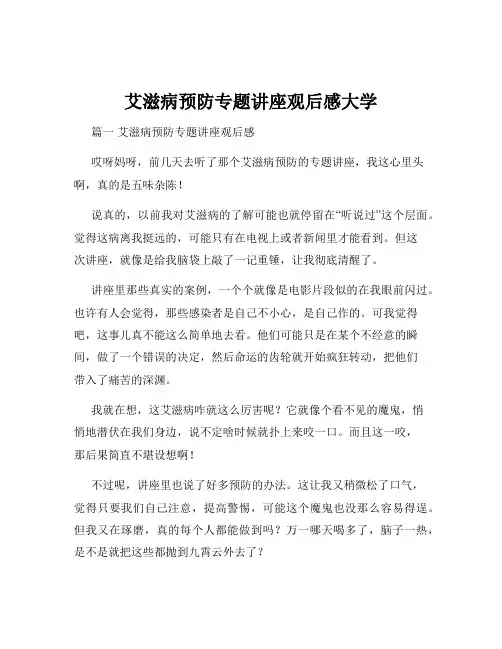 艾滋病预防专题讲座观后感大学

篇一 艾滋病预防专题讲座观后感

哎呀妈呀，前几天去听了那个艾滋病预防的专题讲座，我这心里头啊，真的是五味杂陈！

说真的，以前我对艾滋病的了解可能也就停留在“听说过”这个层面。觉得这病离我挺远的，可能只有在电视上或者新闻里才能看到。但这次讲座，就像是给我脑袋上敲了一记重锤，让我彻底清醒了。

讲座里那些真实的案例，一个个就像是电影片段似的在我眼前闪过。也许有人会觉得，那些感染者是自己不小心，是自己作的。可我觉得吧，这事儿真不能这么简单地去看。他们可能只是在某个不经意的瞬间，做了一个错误的决定，然后命运的齿轮就开始疯狂转动，把他们带入了痛苦的深渊。

我就在想，这艾滋病咋就这么厉害呢？它就像个看不见的魔鬼，悄悄地潜伏在我们身边，说不定啥时候就扑上来咬一口。而且这一咬，那后果简直不堪设想啊！

不过呢，讲座里也说了好多预防的办法。这让我又稍微松了口气，觉得只要我们自己注意，提高警惕，可能这个魔鬼也没那么容易得逞。但我又在琢磨，真的每个人都能做到吗？万一哪天喝多了，脑子一热，是不是就把这些都抛到九霄云外去了？